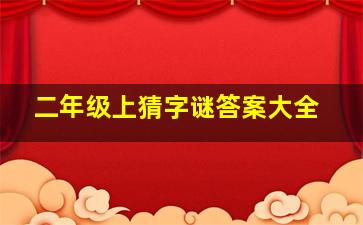 二年级上猜字谜答案大全